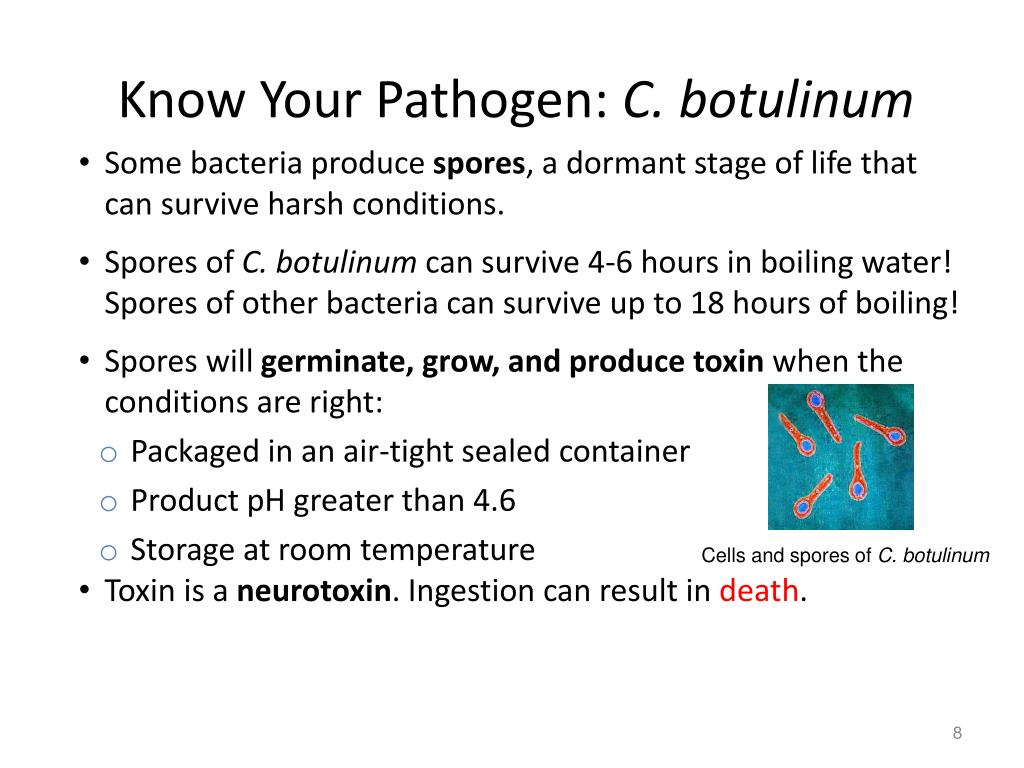 Know Your Pathogen: C. botulinum

• Some bacteria produce spores, a dormant stage of life that can survive harsh conditions.

• Spores of C. botulinum can survive 4-6 hours in boiling water! Spores of other bacteria can survive up to 18 hours of boiling!

• Spores will germinate, grow, and produce toxin when the conditions are right:
  o Packaged in an air-tight sealed container
  o Product pH greater than 4.6
  o Storage at room temperature

Cells and spores of C. botulinum

• Toxin is a neurotoxin. Ingestion can result in death.

8